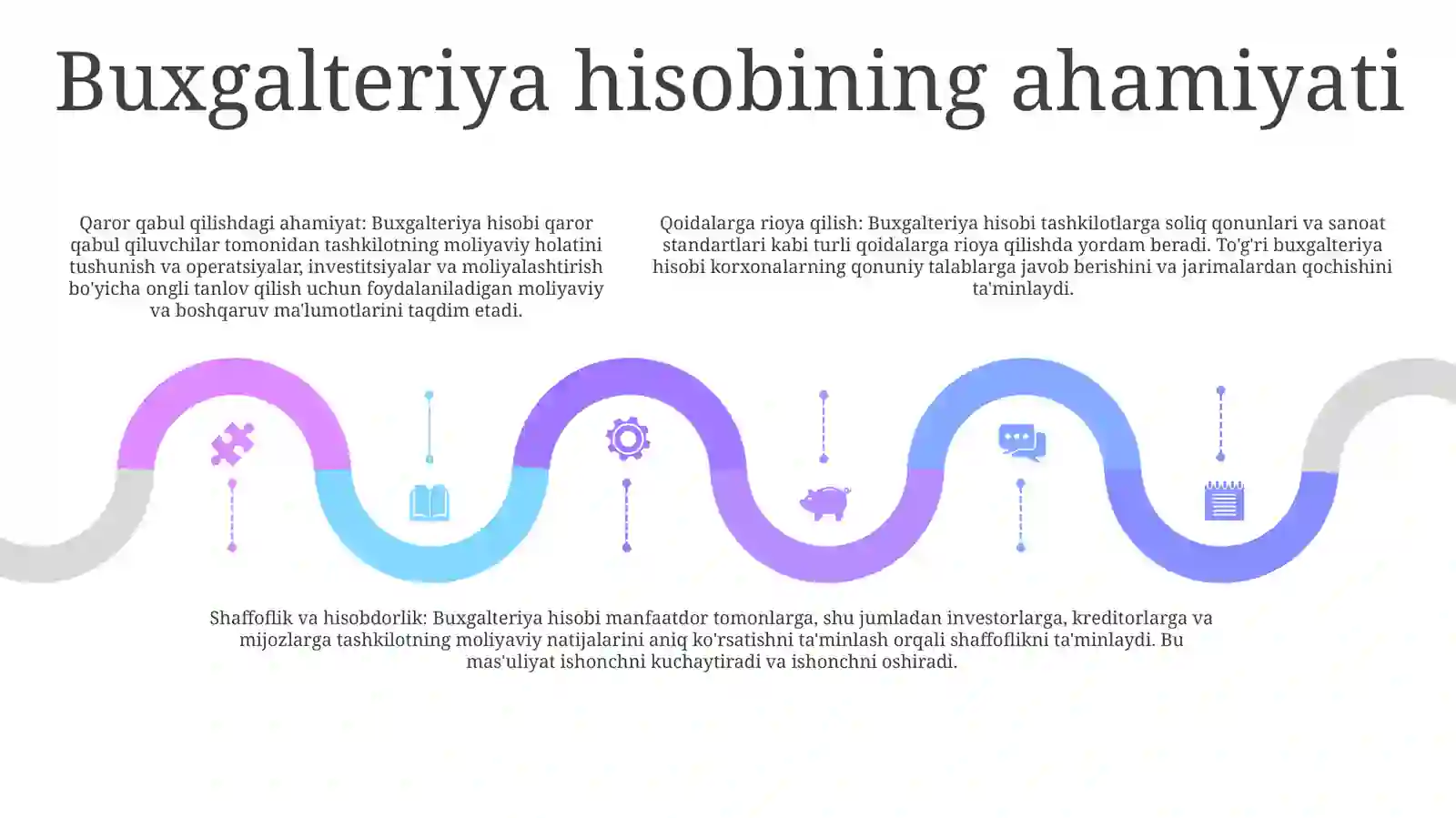 Buxgalteriya hisobining ahamiyati

Qaror qabul qilishdagi ahamiyat: Buxgalteriya hisobi qaror qabul qiluvchilar tomonidan tashkilotning moliyaviy holatini tushunish va operatsiyalar, investitsiyalar va moliyalashtirish bo'yicha ongli tanlov qilish uchun foydalaniladigan moliyaviy va boshqaruv ma'lumotlarini taqdim etadi.

Qoidalarga rioya qilish: Buxgalteriya hisobi tashkilotlarga soliq qonunlari va sanoat standartlari kabi turli qoidalarga rioya qilishda yordam beradi. To'g'ri buxgalteriya hisobi korxonalarning qonuniy talablarga javob berishini va jarimalardan qochishini ta'minlaydi.

Shaffoflik va hisobdorlik: Buxgalteriya hisobi manfaatdor tomonlarga, shu jumladan investorlarga, kreditorlarga va mijozlarga tashkilotning moliyaviy natijalarini aniq ko'rsatishni ta'minlash orqali shaffoflikni ta'minlaydi. Bu mas'uliyat ishonchni kuchaytiradi va ishonchni oshiradi.